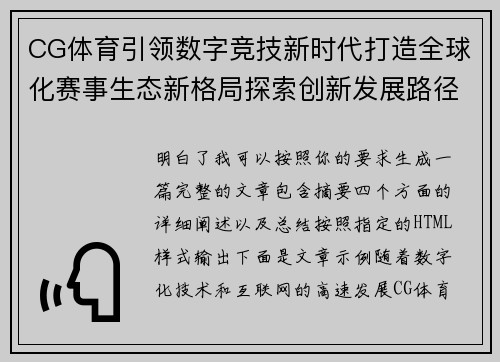 CG体育引领数字竞技新时代打造全球化赛事生态新格局探索创新发展路径

明白了我可以按照你的要求生成一篇完整的文章包含摘要四个方面的详细阐述以及总结按照指定的HTML样式输出下面是文章示例随着数字化技术和互联网的高速发展CG体育